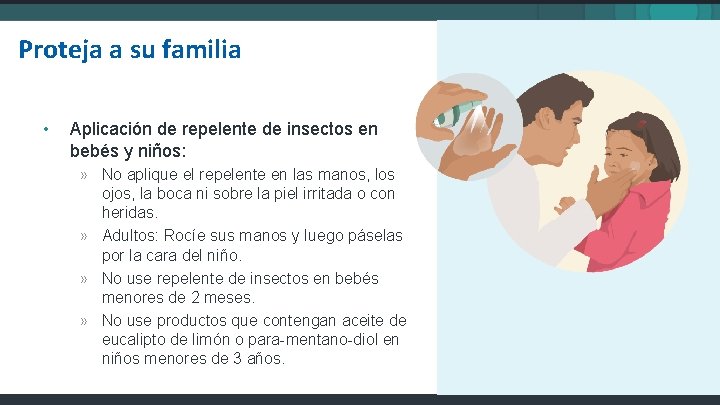 Proteja a su familia

• Aplicación de repelente de insectos en bebés y niños:

» No aplique el repelente en las manos, los ojos, la boca ni sobre la piel irritada o con heridas.

» Adultos: Rocíe sus manos y luego páselas por la cara del niño.

» No use repelente de insectos en bebés menores de 2 meses.

» No use productos que contengan aceite de eucalipto de limón o para-mentano-diol en niños menores de 3 años.